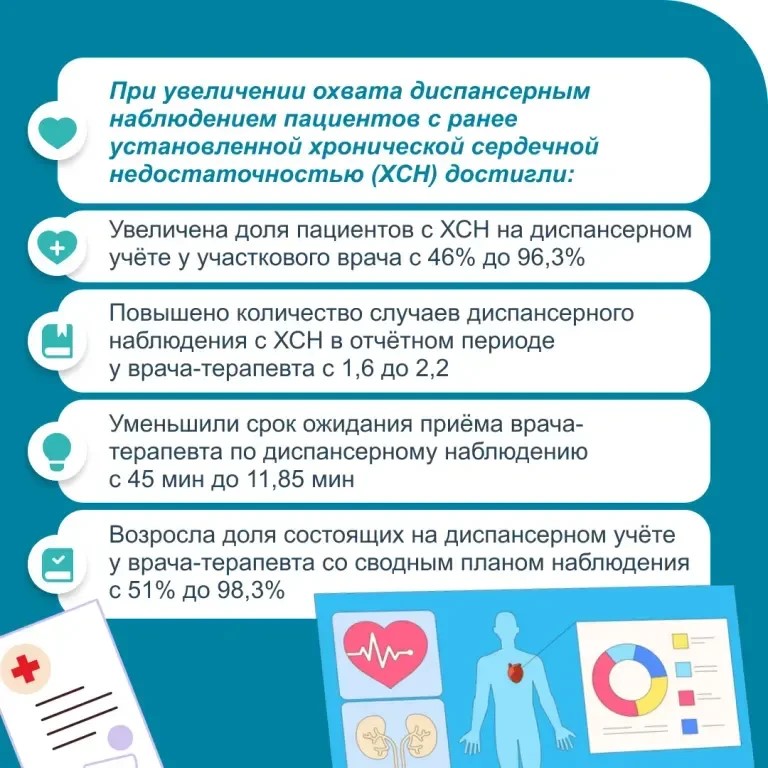 При увеличении охвата диспансерным наблюдением пациентов с ранее установленной хронической сердечной недостаточностью (ХСН) достигли:

Увеличена доля пациентов с ХСН на диспансерном учёте у участкового врача с 46% до 96,3%

Повышено количество случаев диспансерного наблюдения с ХСН в отчётном периоде у врача-терапевта с 1,6 до 2,2

Уменьшили срок ожидания приёма врача-терапевта по диспансерному наблюдению с 45 мин до 11,85 мин

Возросла доля состоящих на диспансерном учёте у врача-терапевта со сводным планом наблюдения с 51% до 98,3%